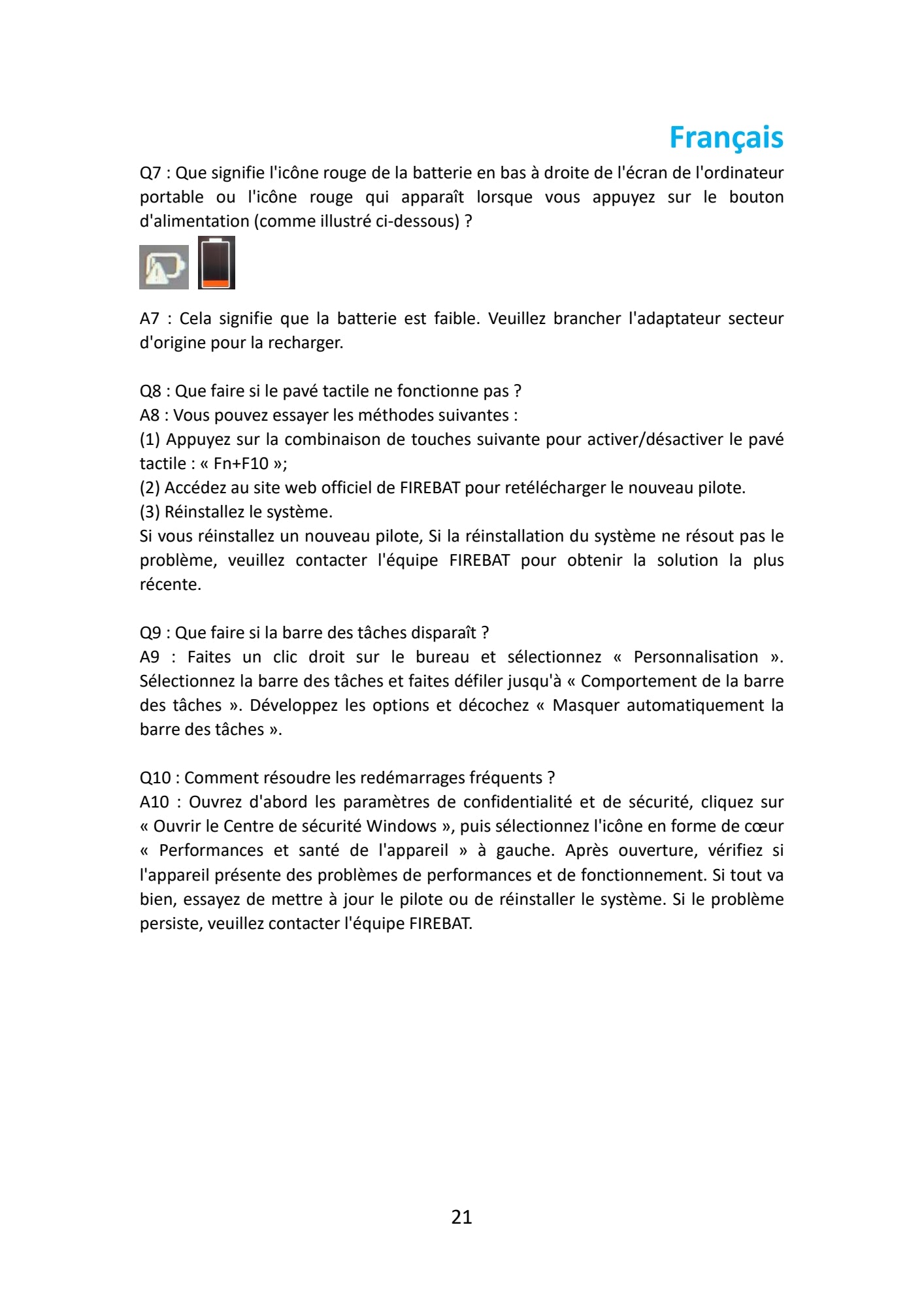 Français

Q7 : Que signifie l'icône rouge de la batterie en bas à droite de l'écran de l'ordinateur portable ou l'icône rouge qui apparaît lorsque vous appuyez sur le bouton d'alimentation (comme illustré ci-dessous) ?

A7 : Cela signifie que la batterie est faible. Veuillez brancher l'adaptateur secteur d'origine pour la recharger.

Q8 : Que faire si le pavé tactile ne fonctionne pas ?
A8 : Vous pouvez essayer les méthodes suivantes :
(1) Appuyez sur la combinaison de touches suivante pour activer/désactiver le pavé tactile : « Fn+F10 »;
(2) Accédez au site web officiel de FIREBAT pour retélécharger le nouveau pilote.
(3) Réinstallez le système.
Si vous réinstallez un nouveau pilote, Si la réinstallation du système ne résout pas le problème, veuillez contacter l'équipe FIREBAT pour obtenir la solution la plus récente.

Q9 : Que faire si la barre des tâches disparaît ?
A9 : Faites un clic droit sur le bureau et sélectionnez « Personnalisation ». Sélectionnez la barre des tâches et faites défiler jusqu'à « Comportement de la barre des tâches ». Développez les options et décochez « Masquer automatiquement la barre des tâches ».

Q10 : Comment résoudre les redémarrages fréquents ?
A10 : Ouvrez d'abord les paramètres de confidentialité et de sécurité, cliquez sur « Ouvrir le Centre de sécurité Windows », puis sélectionnez l'icône en forme de cœur « Performances et santé de l'appareil » à gauche. Après ouverture, vérifiez si l'appareil présente des problèmes de performances et de fonctionnement. Si tout va bien, essayez de mettre à jour le pilote ou de réinstaller le système. Si le problème persiste, veuillez contacter l'équipe FIREBAT.

21